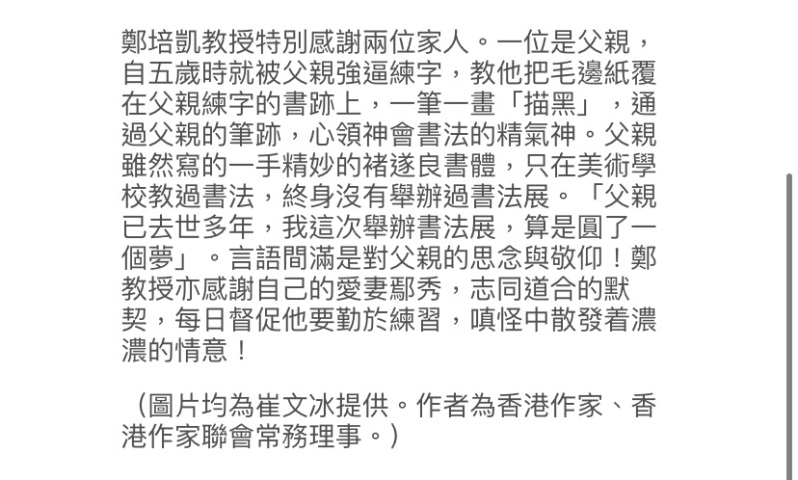 鄭培凱教授特別感謝兩位家人。一位是父親，自五歲時就被父親強逼練字，教他把毛邊紙覆在父親練字的書跡上，一筆一畫「描黑」，通過父親的筆跡，心領神會書法的精氣神。父親雖然寫的一手精妙的褚遂良書體，只在美術學校教過書法，終身沒有舉辦過書法展。「父親已去世多年，我這次舉辦書法展，算是圓了一個夢」。言語間滿是對父親的思念與敬仰！鄭教授亦感謝自己的愛妻鄢秀，志同道合的默契，每日督促他要勤於練習，嗔怪中散發着濃濃的情意！

（圖片均為崔文冰提供。作者為香港作家、香港作家聯會常務理事。）